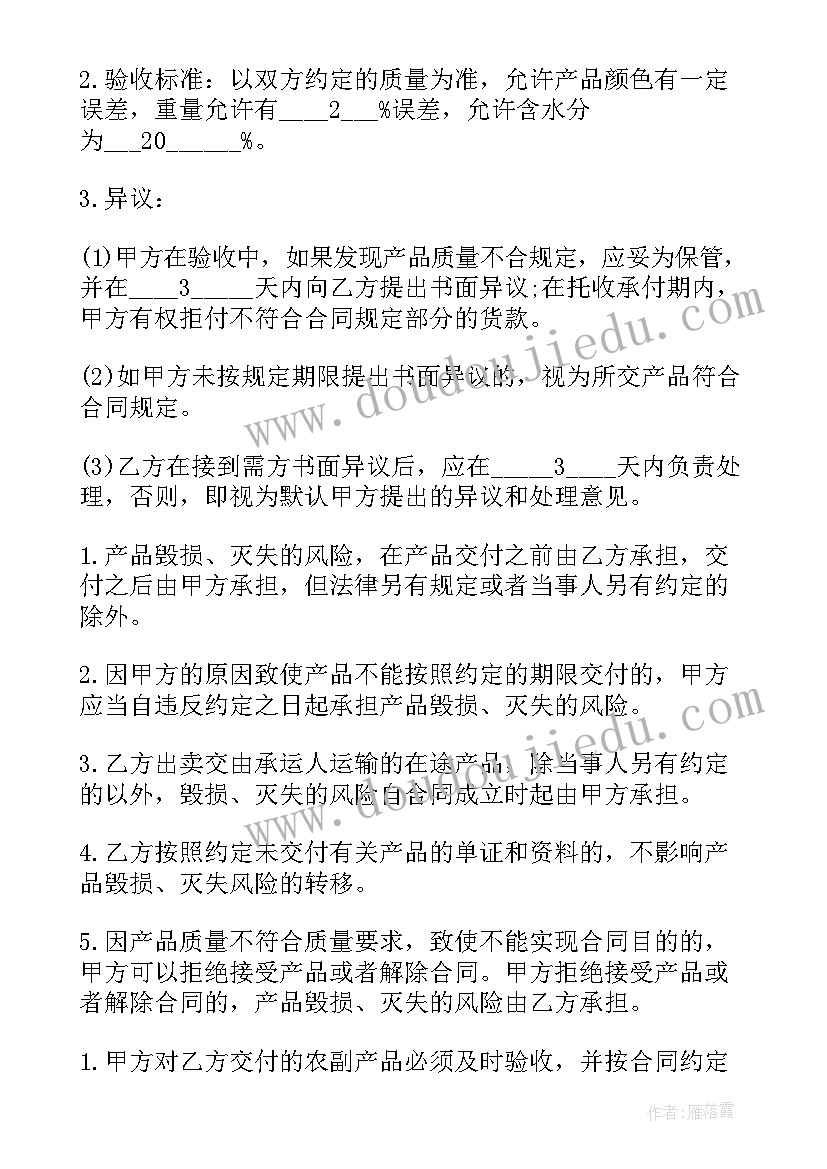 2.验收标准：以双方约定的质量为准，允许产品颜色有一定误差，重量允许有____2___%误差，允许含水分为___20______%。

3.异议：

(1)甲方在验收中，如果发现产品质量不合规定，应妥为保管，并在____3_____天内向乙方提出书面异议;在托收承付期内，甲方有权拒付不符合合同规定部分的货款。

(2)如甲方未按规定期限提出书面异议的，视为所交产品符合合同规定。

(3)乙方在接到需方书面异议后，应在_____3____天内负责处理，否则，即视为默认甲方提出的异议和处理意见。

1.产品毁损、灭失的风险，在产品交付之前由乙方承担，交付之后由甲方承担，但法律另有规定或者当事人另有约定的除外。

2.因甲方的原因致使产品不能按照约定的期限交付的，甲方应当自违反约定之日起承担产品毁损、灭失的风险。

3.乙方出卖交由承运人运输的在途产品，除当事人另有约定的以外，毁损、灭失的风险自合同成立时起由甲方承担。

4.乙方按照约定未交付有关产品的单证和资料的，不影响产品毁损、灭失风险的转移。

5.因产品质量不符合质量要求，致使不能实现合同目的的，甲方可以拒绝接受产品或者解除合同。甲方拒绝接受产品或者解除合同的，产品毁损、灭失的风险由乙方承担。

1.甲方对乙方交付的农副产品必须及时验收，并按合同约定

www.doudoujiedu.com

作者：雁落霞